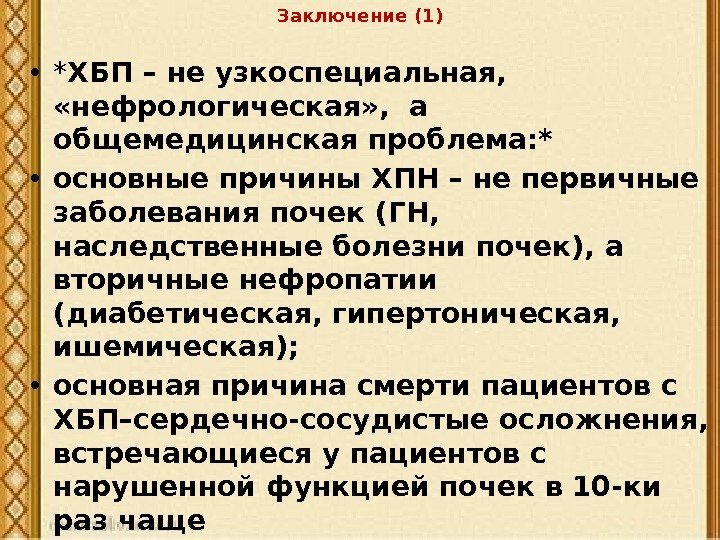 Заключение (1)

• *ХБП – не узкоспециальная, «нефрологическая», а общемедицинская проблема:*

• основные причины ХПН – не первичные заболевания почек (ГН, наследственные болезни почек), а вторичные нефропатии (диабетическая, гипертоническая, ишемическая);

• основная причина смерти пациентов с ХБП–сердечно-сосудистые осложнения, встречающиеся у пациентов с нарушенной функцией почек в 10-ки раз чаще